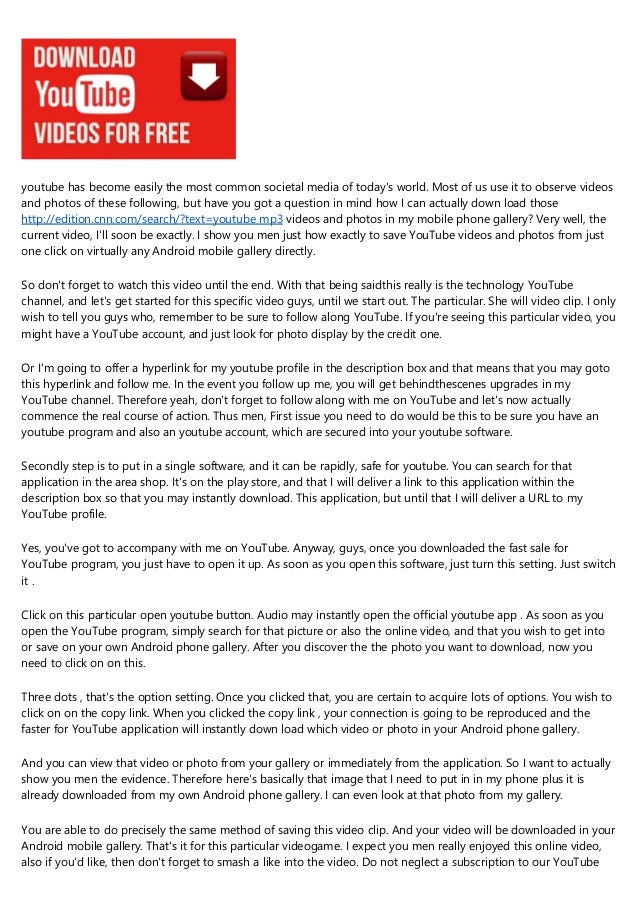 DOWNLOAD
YouTube
VIDEOS FOR FREE

youtube has become easily the most common societal media of today's world. Most of us use it to observe videos and photos of these following, but have you got a question in mind how I can actually down load those http://edition.cnn.com/search/?text=youtube mp3 videos and photos in my mobile phone gallery? Very well, the current video, I'll soon be exactly. I show you men just how exactly to save YouTube videos and photos from just one click on virtually any Android mobile gallery directly.

So don't forget to watch this video until the end. With that being saidthis really is the technology YouTube channel, and let's get started for this specific video guys, until we start out. The particular. She will video clip. I only wish to tell you guys who, remember to be sure to follow along YouTube. If you're seeing this particular video, you might have a YouTube account, and just look for photo display by the credit one.

Or I'm going to offer a hyperlink for my youtube profile in the description box and that means that you may goto this hyperlink and follow me. In the event you follow up me, you will get behindthescenes upgrades in my YouTube channel. Therefore yeah, don't forget to follow along with me on YouTube and let's now actually commence the real course of action. Thus men, First issue you need to do would be this to be sure you have an youtube program and also an youtube account, which are secured into your youtube software.

Secondly step is to put in a single software, and it can be rapidly, safe for youtube. You can search for that application in the area shop. It's on the play store, and that I will deliver a link to this application within the description box so that you may instantly download. This application, but until that I will deliver a URL to my YouTube profile.

Yes, you've got to accompany with me on YouTube. Anyway, guys, once you downloaded the fast sale for YouTube program, you just have to open it up. As soon as you open this software, just turn this setting. Just switch it .

Click on this particular open youtube button. Audio may instantly open the official youtube app . As soon as you open the YouTube program, simply search for that picture or also the online video, and that you wish to get into or save on your own Android phone gallery. After you discover the the photo you want to download, now you need to click on on this.

Three dots , that's the option setting. Once you clicked that, you are certain to acquire lots of options. You wish to click on on the copy link. When you clicked the copy link , your connection is going to be reproduced and the faster for YouTube application will instantly down load which video or photo in your Android phone gallery.

And you can view that video or photo from your gallery or immediately from the application. So I want to actually show you men the evidence. Therefore here's basically that image that I need to put in in my phone plus it is already downloaded from my own Android phone gallery. I can even look at that photo from my gallery.

You are able to do precisely the same method of saving this video clip. And your video will be downloaded in your Android mobile gallery. That's it for this particular videogame. I expect you men really enjoyed this online video, also if you'd like, then don't forget to smash a like into the video. Do not neglect a subscription to our YouTube